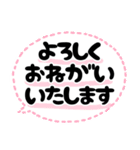 よろしく
おねがい
いたします